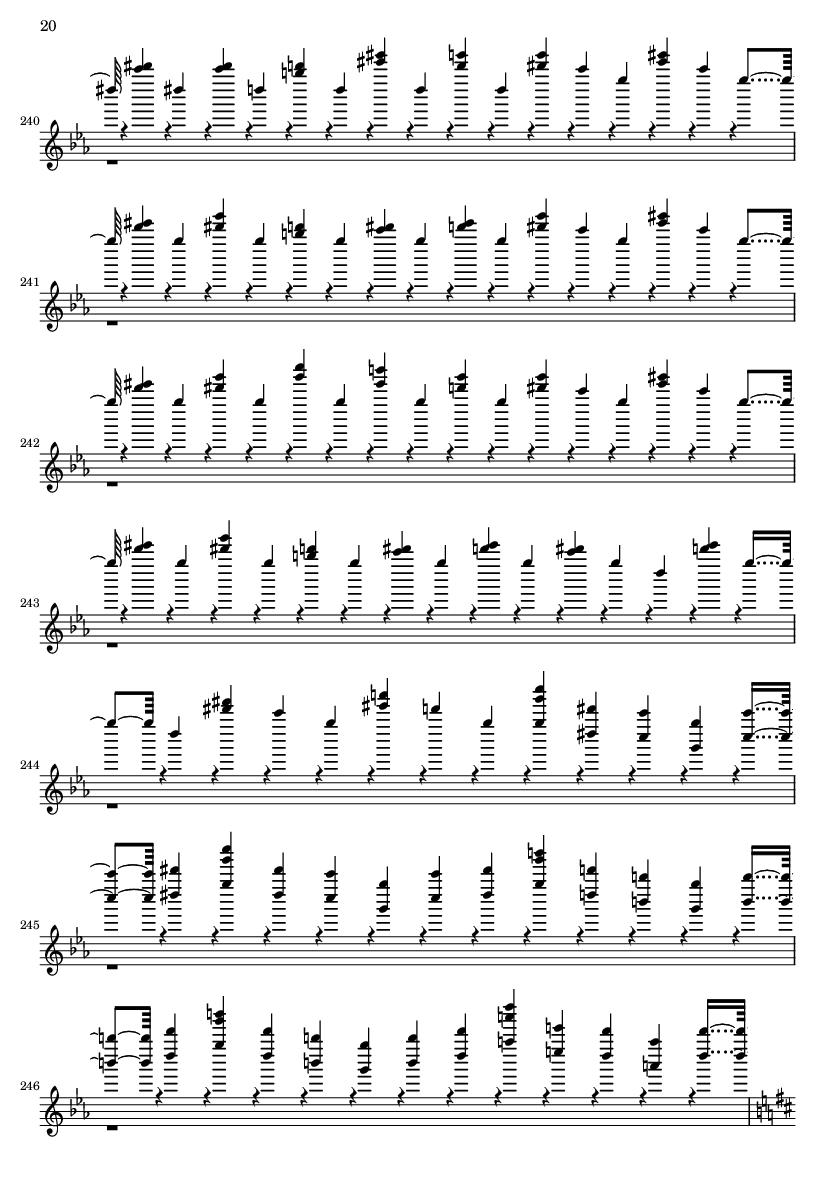 20

240

241

242

243

244

245

246